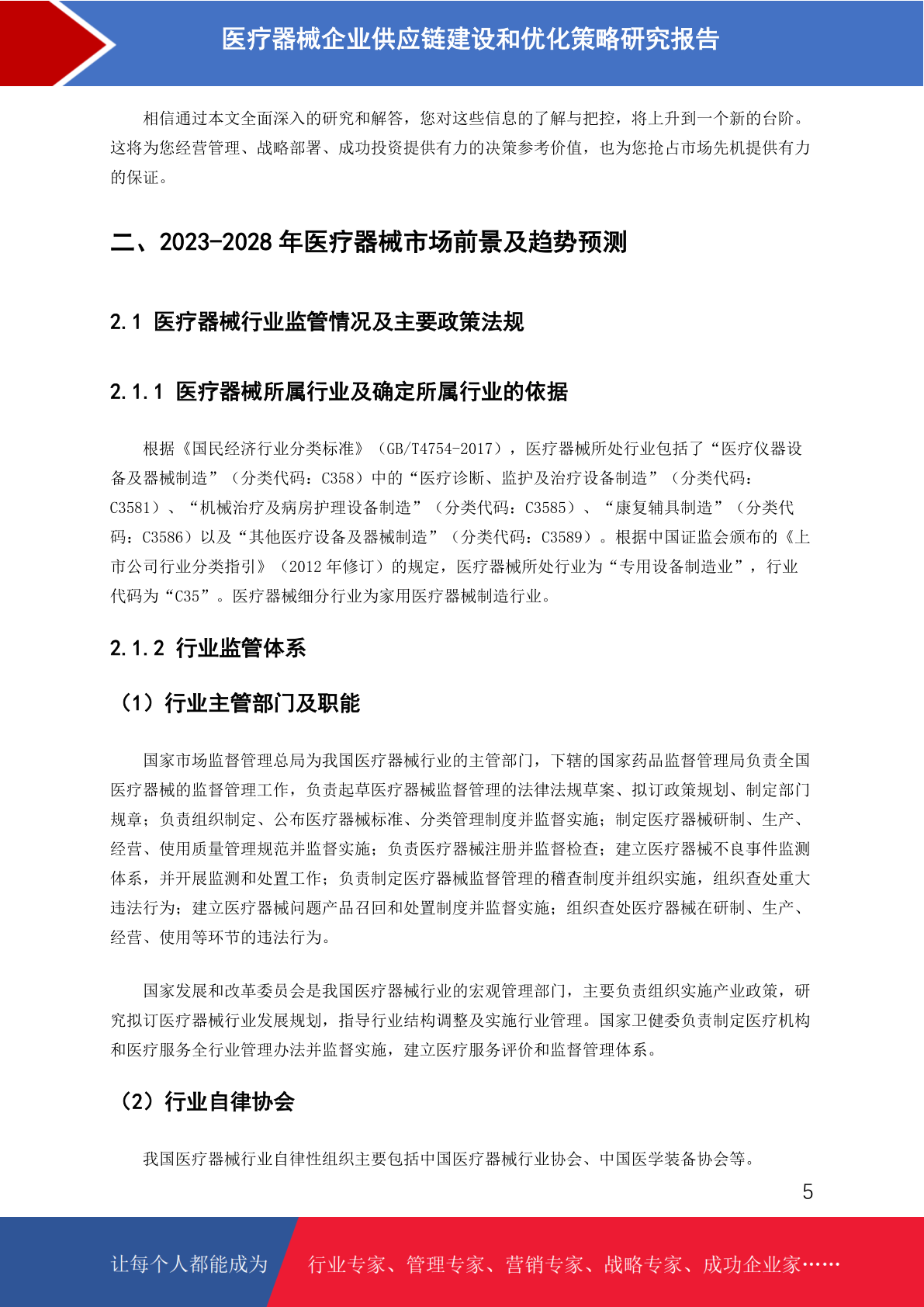 医疗器械企业供应链建设和优化策略研究报告

相信通过本文全面深入的研究和解答，您对这些信息的了解与把控，将上升到一个新的台阶。这将为您经营管理、战略部署、成功投资提供有力的决策参考价值，也为您抢占市场先机提供有力的保证。

二、2023-2028 年医疗器械市场前景及趋势预测

2.1 医疗器械行业监管情况及主要政策法规

2.1.1 医疗器械所属行业及确定所属行业的依据

根据《国民经济行业分类标准》（GB/T4754-2017），医疗器械所处行业包括了“医疗仪器设备及器械制造”（分类代码：C358）中的“医疗诊断、监护及治疗设备制造”（分类代码：C3581）、“机械治疗及病房护理设备制造”（分类代码：C3585）、“康复辅具制造”（分类代码：C3586）以及“其他医疗设备及器械制造”（分类代码：C3589）。根据中国证监会颁布的《上市公司行业分类指引》（2012 年修订）的规定，医疗器械所处行业为“专用设备制造业”，行业代码为“C35”。医疗器械细分行业为家用医疗器械制造行业。

2.1.2 行业监管体系

（1）行业主管部门及职能

国家市场监督管理总局为我国医疗器械行业的主管部门，下辖的国家药品监督管理局负责全国医疗器械的监督管理工作，负责起草医疗器械监督管理的法律法规草案、拟订政策规划、制定部门规章；负责组织制定、公布医疗器械标准、分类管理制度并监督实施；制定医疗器械研制、生产、经营、使用质量管理规范并监督实施；负责医疗器械注册并监督检查；建立医疗器械不良事件监测体系，并开展监测和处置工作；负责制定医疗器械监督管理的稽查制度并组织实施，组织查处重大违法行为；建立医疗器械问题产品召回和处置制度并监督实施；组织查处医疗器械在研制、生产、经营、使用等环节的违法行为。

国家发展和改革委员会是我国医疗器械行业的宏观管理部门，主要负责组织实施产业政策，研究拟订医疗器械行业发展规划，指导行业结构调整及实施行业管理。国家卫健委负责制定医疗机构和医疗服务全行业管理办法并监督实施，建立医疗服务评价和监督管理体系。

（2）行业自律协会

我国医疗器械行业自律性组织主要包括中国医疗器械行业协会、中国医学装备协会等。

5

让每个人都能成为 行业专家、管理专家、营销专家、战略专家、成功企业家……